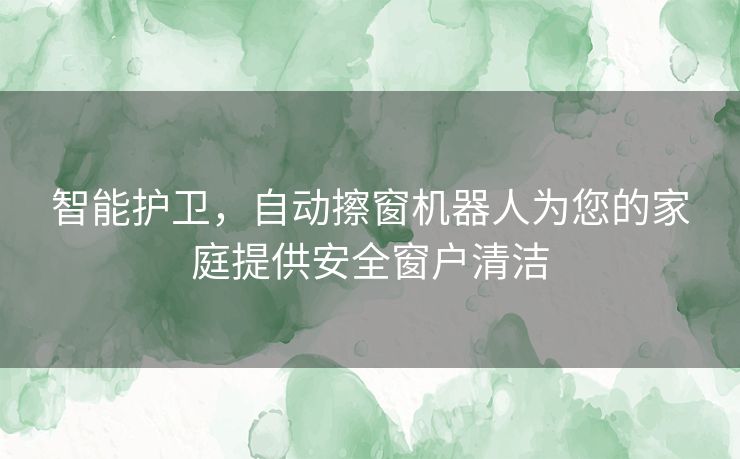 智能护卫，自动擦窗机器人为您的家庭提供安全窗户清洁